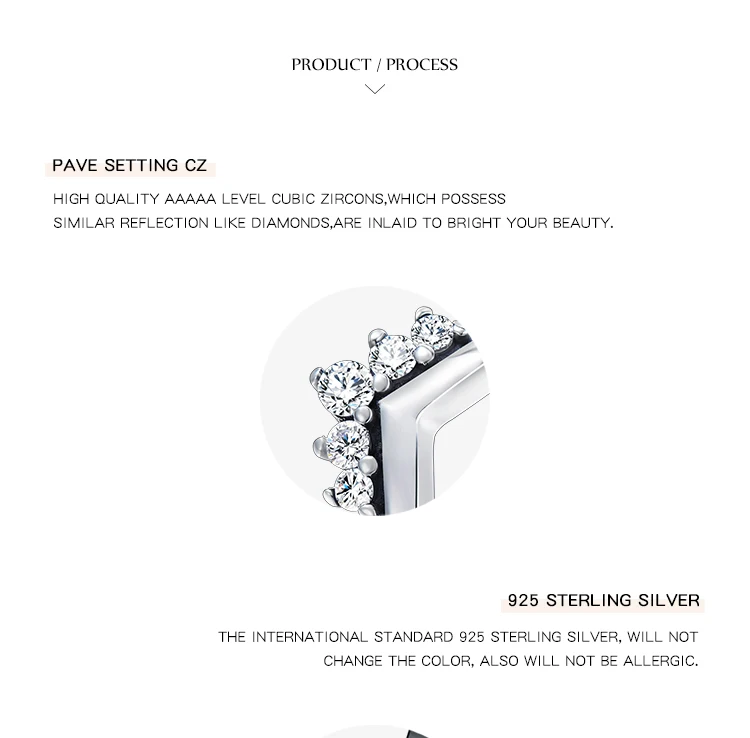 PRODUCT / PROCESS

PAVE SETTING CZ

HIGH QUALITY AAAAA LEVEL CUBIC ZIRCONS,WHICH POSSESS SIMILAR REFLECTION LIKE DIAMONDS,ARE INLAID TO BRIGHT YOUR BEAUTY.

925 STERLING SILVER

THE INTERNATIONAL STANDARD 925 STERLING SILVER, WILL NOT CHANGE THE COLOR, ALSO WILL NOT BE ALLERGIC.